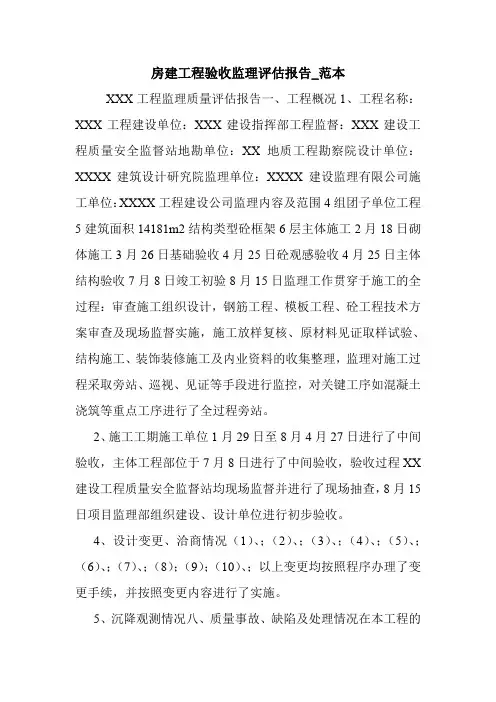 房建工程验收监理评估报告_范本

XXX 工程监理质量评估报告一、工程概况 1、工程名称：XXX 工程建设单位：XXX 建设指挥部工程监督：XXX 建设工程质量安全监督站地勘单位：XX 地质工程勘察院设计单位：XXXX 建筑设计研究院监理单位：XXXX 建设监理有限公司施工单位：XXXX 工程建设公司监理内容及范围 4 组团子单位工程 5 建筑面积 14181m2 结构类型砼框架 6 层主体施工 2 月 18 日砌体施工 3 月 26 日基础验收 4 月 25 日砼观感验收 4 月 25 日主体结构验收 7 月 8 日竣工初验 8 月 15 日监理工作贯穿于施工的全过程：审查施工组织设计，钢筋工程、模板工程、砼工程技术方案审查及现场监督实施，施工放样复核、原材料见证取样试验、结构施工、装饰装修施工及内业资料的收集整理，监理对施工过程采取旁站、巡视、见证等手段进行监控，对关键工序如混凝土浇筑等重点工序进行了全过程旁站。

2、施工工期施工单位 1 月 29 日至 8 月 4 月 27 日进行了中间验收，主体工程部位于 7 月 8 日进行了中间验收，验收过程 XX 建设工程质量安全监督站均现场监督并进行了现场抽查，8 月 15 日项目监理部组织建设、设计单位进行初步验收。

4、设计变更、洽商情况（1）、;（2）、;（3）、;（4）、;（5）、;（6）、;（7）、;（8）;（9）;（10）、;以上变更均按照程序办理了变更手续，并按照变更内容进行了实施。

5、沉降观测情况八、质量事故、缺陷及处理情况在本工程的